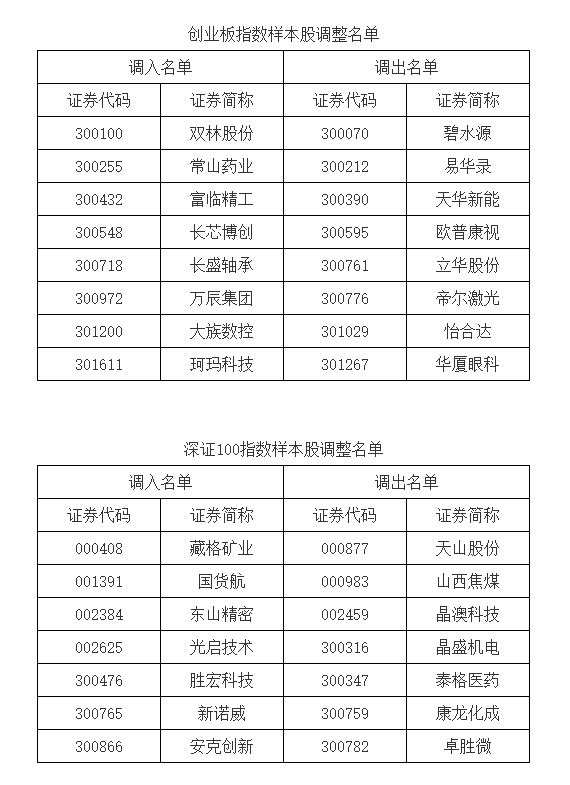 创业板指数样本股调整名单

| 调入名单 | | 调出名单 | |
|---|---|---|---|
| 证券代码 | 证券简称 | 证券代码 | 证券简称 |
| 300100 | 双林股份 | 300070 | 碧水源 |
| 300255 | 常山药业 | 300212 | 易华录 |
| 300432 | 富临精工 | 300390 | 天华新能 |
| 300548 | 长芯博创 | 300595 | 欧普康视 |
| 300718 | 长盛轴承 | 300761 | 立华股份 |
| 300972 | 万辰集团 | 300776 | 帝尔激光 |
| 301200 | 大族数控 | 301029 | 怡合达 |
| 301611 | 珂玛科技 | 301267 | 华厦眼科 |

深证100指数样本股调整名单

| 调入名单 | | 调出名单 | |
|---|---|---|---|
| 证券代码 | 证券简称 | 证券代码 | 证券简称 |
| 000408 | 藏格矿业 | 000877 | 天山股份 |
| 001391 | 国货航 | 000983 | 山西焦煤 |
| 002384 | 东山精密 | 002459 | 晶澳科技 |
| 002625 | 光启技术 | 300316 | 晶盛机电 |
| 300476 | 胜宏科技 | 300347 | 泰格医药 |
| 300765 | 新诺威 | 300759 | 康龙化成 |
| 300866 | 安克创新 | 300782 | 卓胜微 |